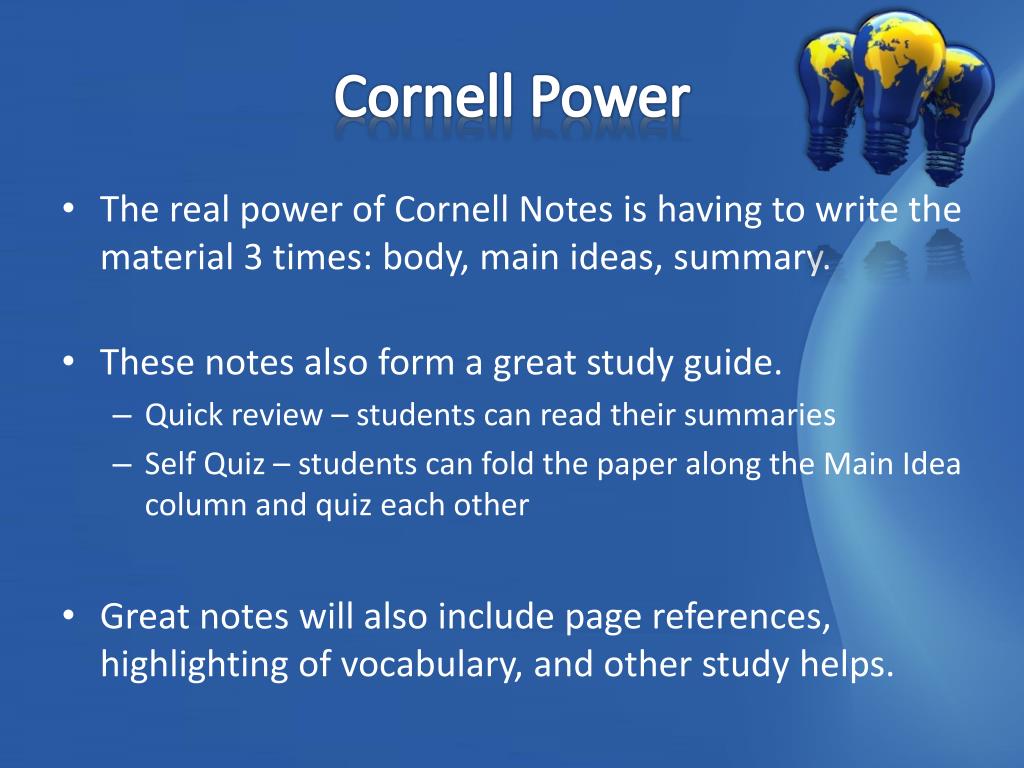 Cornell Power

• The real power of Cornell Notes is having to write the material 3 times: body, main ideas, summary.

• These notes also form a great study guide.
– Quick review – students can read their summaries
– Self Quiz – students can fold the paper along the Main Idea column and quiz each other

• Great notes will also include page references, highlighting of vocabulary, and other study helps.